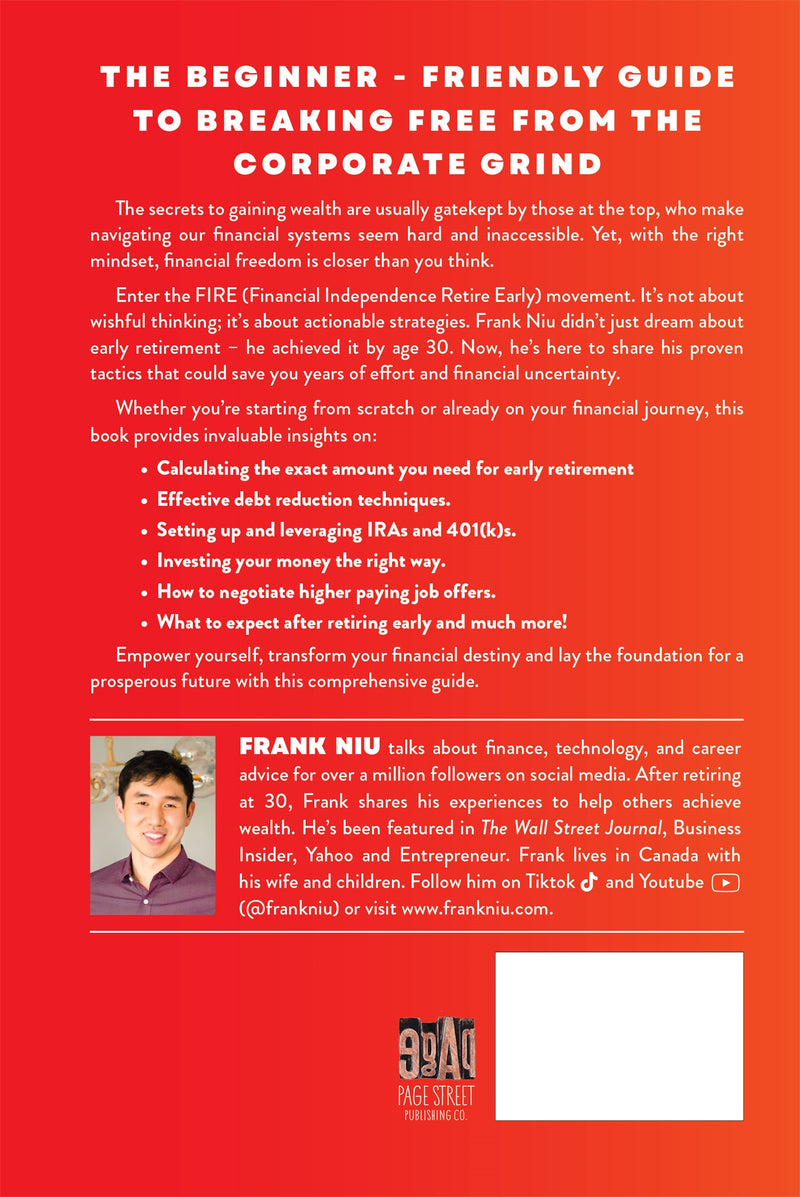 THE BEGINNER - FRIENDLY GUIDE TO BREAKING FREE FROM THE CORPORATE GRIND

The secrets to gaining wealth are usually gatekept by those at the top, who make navigating our financial systems seem hard and inaccessible. Yet, with the right mindset, financial freedom is closer than you think.

Enter the FIRE (Financial Independence Retire Early) movement. It's not about wishful thinking; it's about actionable strategies. Frank Niu didn't just dream about early retirement – he achieved it by age 30. Now, he's here to share his proven tactics that could save you years of effort and financial uncertainty.

Whether you're starting from scratch or already on your financial journey, this book provides invaluable insights on:

• Calculating the exact amount you need for early retirement
• Effective debt reduction techniques.
• Setting up and leveraging IRAs and 401(k)s.
• Investing your money the right way.
• How to negotiate higher paying job offers.
• What to expect after retiring early and much more!

Empower yourself, transform your financial destiny and lay the foundation for a prosperous future with this comprehensive guide.

FRANK NIU talks about finance, technology, and career advice for over a million followers on social media. After retiring at 30, Frank shares his experiences to help others achieve wealth. He's been featured in The Wall Street Journal, Business Insider, Yahoo and Entrepreneur. Frank lives in Canada with his wife and children. Follow him on Tiktok and Youtube (@frankniu) or visit www.frankniu.com.

PAGE STREET PUBLISHING CO.